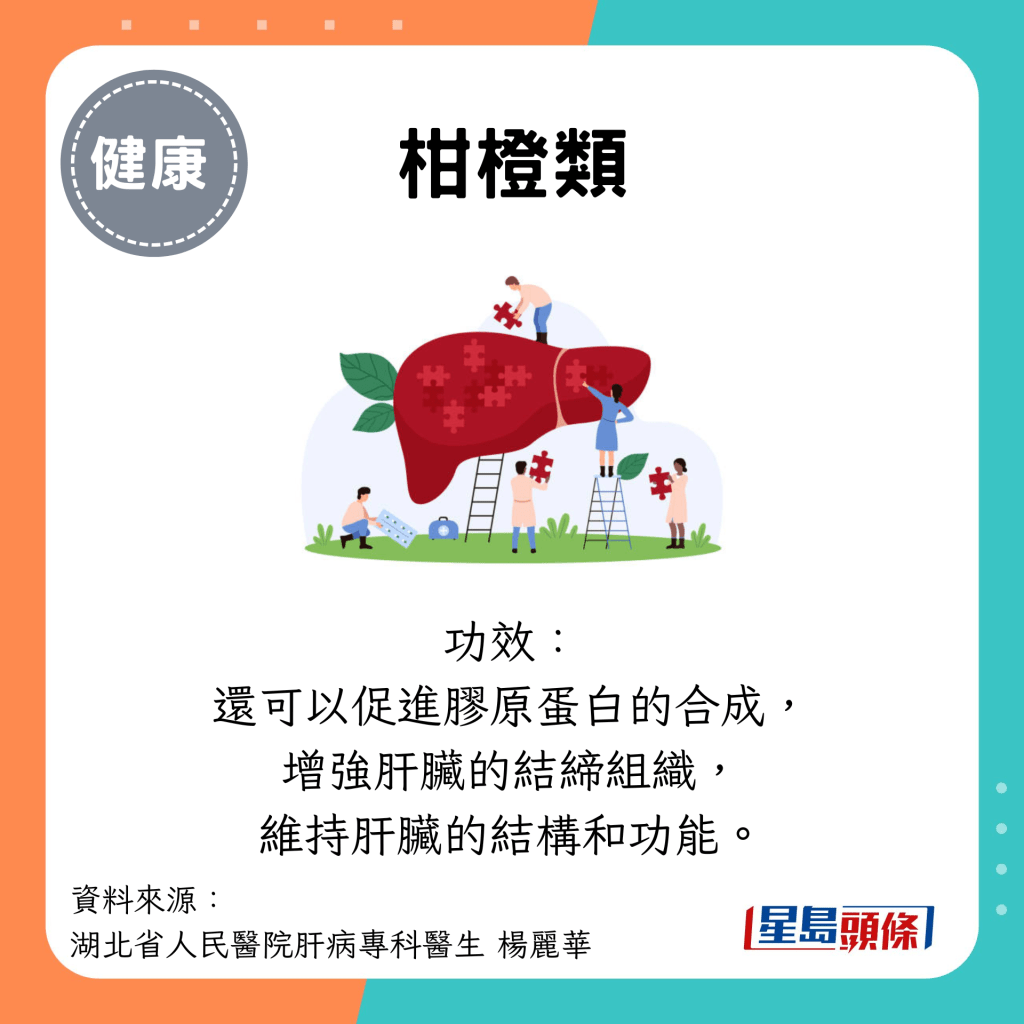 健康

柑橙類

功效：
還可以促進膠原蛋白的合成，
增強肝臟的結締組織，
維持肝臟的結構和功能。

資料來源：
湖北省人民醫院肝病專科醫生 楊麗華

星島頭條